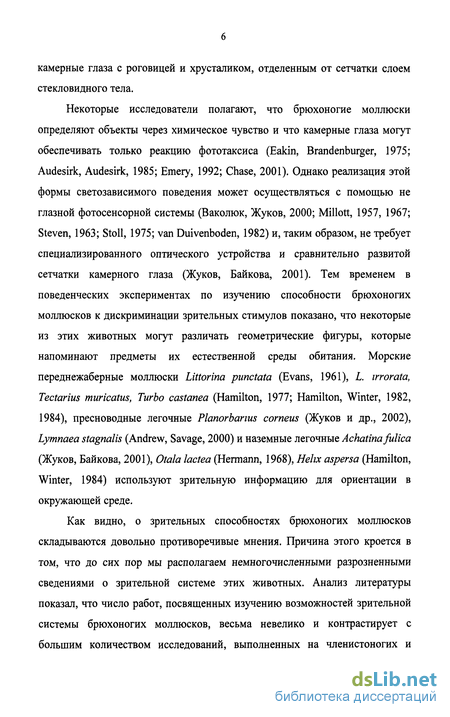 6

камерные глаза с роговицей и хрусталиком, отделенным от сетчатки слоем стекловидного тела.

Некоторые исследователи полагают, что брюхоногие моллюски определяют объекты через химическое чувство и что камерные глаза могут обеспечивать только реакцию фототаксиса (Eakin, Brandenburger, 1975; Audesirk, Audesirk, 1985; Emery, 1992; Chase, 2001). Однако реализация этой формы светозависимого поведения может осуществляться с помощью не глазной фотосенсорной системы (Ваколюк, Жуков, 2000; Millott, 1957, 1967; Steven, 1963; Stoll, 1975; van Duivenboden, 1982) и, таким образом, не требует специализированного оптического устройства и сравнительно развитой сетчатки камерного глаза (Жуков, Байкова, 2001). Тем временем в поведенческих экспериментах по изучению способности брюхоногих моллюсков к дискриминации зрительных стимулов показано, что некоторые из этих животных могут различать геометрические фигуры, которые напоминают предметы их естественной среды обитания. Морские переднежаберные моллюски Littorina punctata (Evans, 1961), L. ırrorata, Tectarius muricatus, Turbo castanea (Hamilton, 1977; Hamilton, Winter, 1982, 1984), пресноводные легочные Planorbarius corneus (Жуков и др., 2002), Lymnaea stagnalis (Andrew, Savage, 2000) и наземные легочные Achatina fulica (Жуков, Байкова, 2001), Otala lactea (Hermann, 1968), Helix aspersa (Hamilton, Winter, 1984) используют зрительную информацию для ориентации в окружающей среде.

Как видно, о зрительных способностях брюхоногих моллюсков складываются довольно противоречивые мнения. Причина этого кроется в том, что до сих пор мы располагаем немногочисленными разрозненными сведениями о зрительной системе этих животных. Анализ литературы показал, что число работ, посвященных изучению возможностей зрительной системы брюхоногих моллюсков, весьма невелико и контрастирует с большим количеством исследований, выполненных на членистоногих и

dsLib.net
библиотека диссертаций